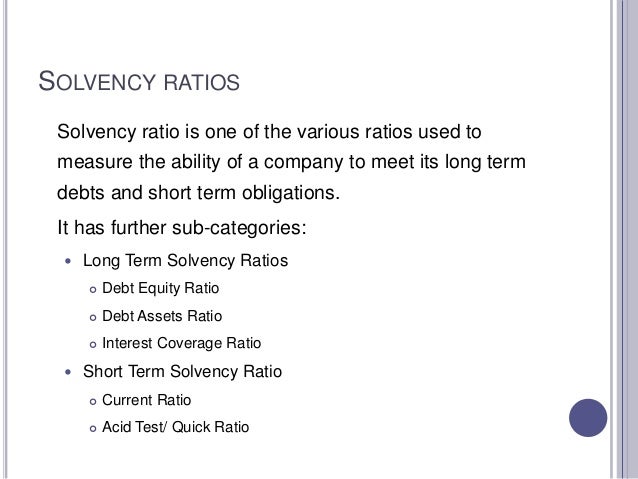 SOLVENCY RATIOS

Solvency ratio is one of the various ratios used to measure the ability of a company to meet its long term debts and short term obligations.

It has further sub-categories:

- Long Term Solvency Ratios
  - Debt Equity Ratio
  - Debt Assets Ratio
  - Interest Coverage Ratio
- Short Term Solvency Ratio
  - Current Ratio
  - Acid Test/ Quick Ratio